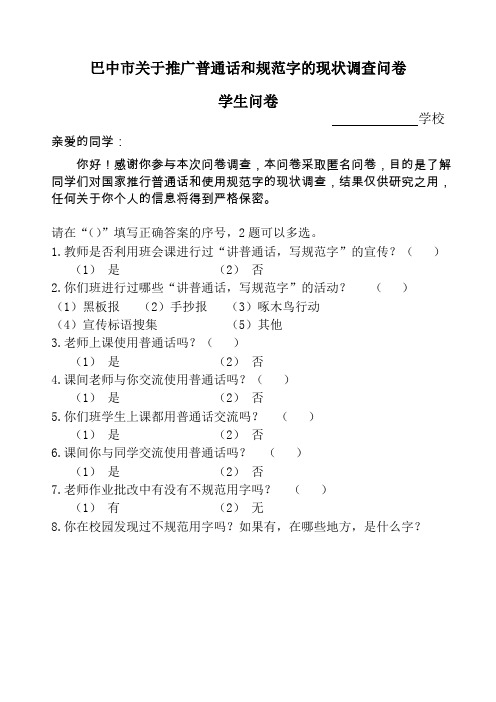 巴中市关于推广普通话和规范字的现状调查问卷

学生问卷

____________学校

亲爱的同学：

你好！感谢你参与本次问卷调查，本问卷采取匿名问卷，目的是了解同学们对国家推行普通话和使用规范字的现状调查，结果仅供研究之用，任何关于你个人的信息将得到严格保密。

请在“()”填写正确答案的序号，2题可以多选。
1.教师是否利用班会课进行过“讲普通话，写规范字”的宣传？（ ）
（1） 是 （2） 否
2.你们班进行过哪些“讲普通话，写规范字”的活动？ （ ）
（1）黑板报 （2）手抄报 （3）啄木鸟行动
（4）宣传标语搜集 （5）其他
3.老师上课使用普通话吗？（ ）
（1） 是 （2） 否
4.课间老师与你交流使用普通话吗？（ ）
（1） 是 （2） 否
5.你们班学生上课都用普通话交流吗？ （ ）
（1） 是 （2） 否
6.课间你与同学交流使用普通话吗？ （ ）
（1） 是 （2） 否
7.老师作业批改中有没有不规范用字吗？ （ ）
（1） 有 （2） 无
8.你在校园发现过不规范用字吗？如果有，在哪些地方，是什么字？